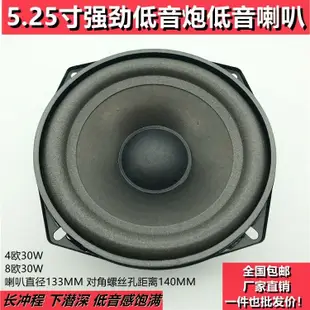 5.25寸强劲低音炮低音喇叭

4欧30W
8欧30W
喇叭直径133MM 对角螺丝孔距离140MM

长冲程 下潜深 低音感饱满

全国包邮
厂家直销
一件也批发价!